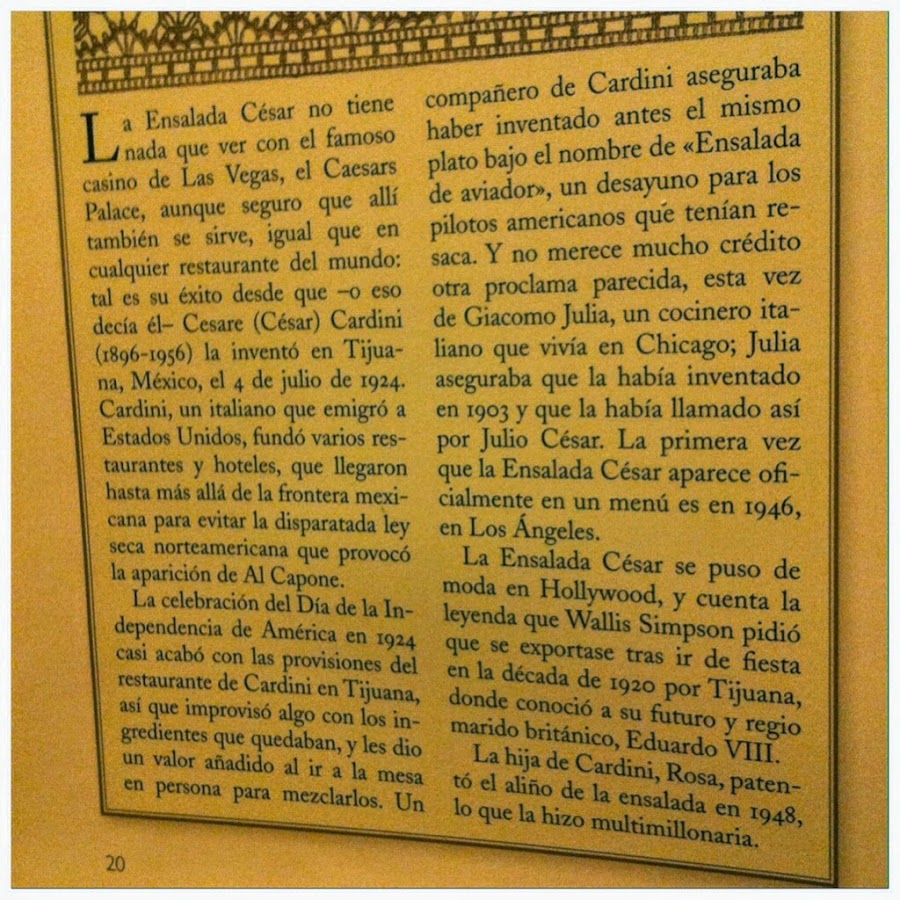 La Ensalada César no tiene nada que ver con el famoso casino de Las Vegas, el Caesars Palace, aunque seguro que allí también se sirve, igual que en cualquier restaurante del mundo: tal es su éxito desde que –o eso decía él– Cesare (César) Cardini (1896-1956) la inventó en Tijuana, México, el 4 de julio de 1924. Cardini, un italiano que emigró a Estados Unidos, fundó varios restaurantes y hoteles, que llegaron hasta más allá de la frontera mexicana para evitar la disparatada ley seca norteamericana que provocó la aparición de Al Capone.

La celebración del Día de la Independencia de América en 1924 casi acabó con las provisiones del restaurante de Cardini en Tijuana, así que improvisó algo con los ingredientes que quedaban, y les dio un valor añadido al ir a la mesa en persona para mezclarlos. Un compañero de Cardini aseguraba haber inventado antes el mismo plato bajo el nombre de «Ensalada de aviador», un desayuno para los pilotos americanos que tenían resaca. Y no merece mucho crédito otra proclama parecida, esta vez de Giacomo Julia, un cocinero italiano que vivía en Chicago; Julia aseguraba que la había inventado en 1903 y que la había llamado así por Julio César. La primera vez que la Ensalada César aparece oficialmente en un menú es en 1946, en Los Ángeles.

La Ensalada César se puso de moda en Hollywood, y cuenta la leyenda que Wallis Simpson pidió que se exportase tras ir de fiesta en la década de 1920 por Tijuana, donde conoció a su futuro y regio marido británico, Eduardo VIII.

La hija de Cardini, Rosa, patentó el aliño de la ensalada en 1948, lo que la hizo multimillonaria.

20